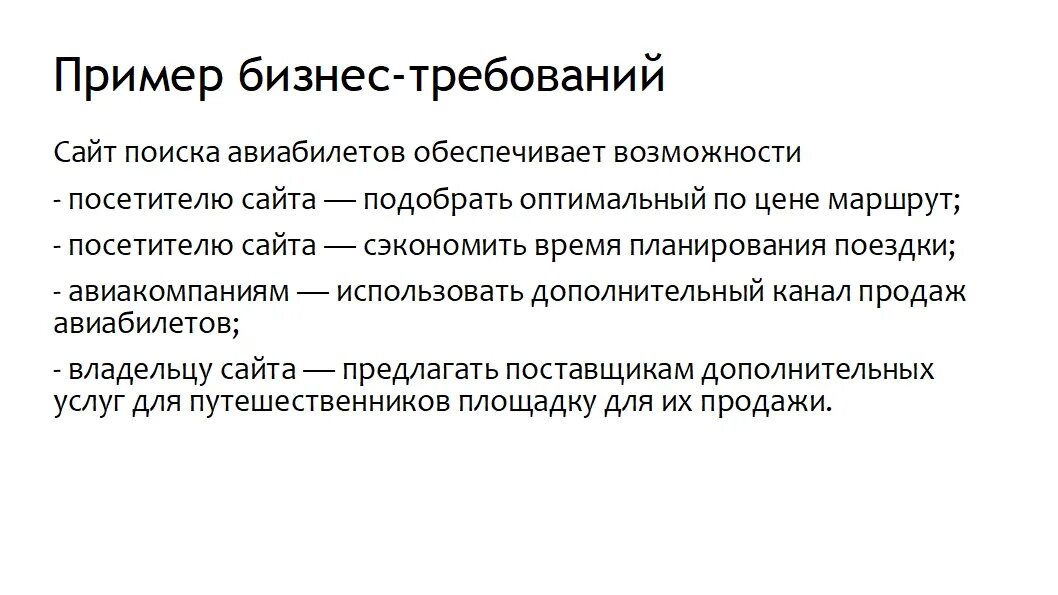 Пример бизнес-требований

Сайт поиска авиабилетов обеспечивает возможности

- посетителю сайта — подобрать оптимальный по цене маршрут;

- посетителю сайта — сэкономить время планирования поездки;

- авиакомпаниям — использовать дополнительный канал продаж авиабилетов;

- владельцу сайта — предлагать поставщикам дополнительных услуг для путешественников площадку для их продажи.